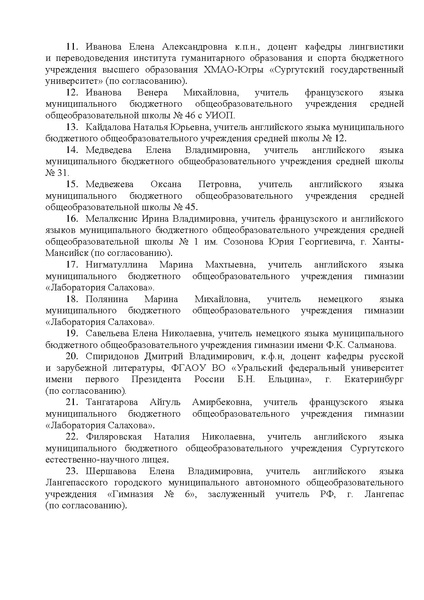 11. Иванова Елена Александровна к.п.н., доцент кафедры лингвистики и переводоведения института гуманитарного образования и спорта бюджетного учреждения высшего образования ХМАО-Югры «Сургутский государственный университет» (по согласованию).

12. Иванова Венера Михайловна, учитель французского языка муниципального бюджетного общеобразовательного учреждения средней общеобразовательной школы № 46 с УИОП.

13. Кайдалова Наталья Юрьевна, учитель английского языка муниципального бюджетного общеобразовательного учреждения средней школы № 12.

14. Медведева Елена Владимировна, учитель английского языка муниципального бюджетного общеобразовательного учреждения средней школы № 31.

15. Медвежева Оксана Петровна, учитель английского языка муниципального бюджетного общеобразовательного учреждения средней общеобразовательной школы № 45.

16. Мелалкснис Ирина Владимировна, учитель французского и английского языков муниципального бюджетного общеобразовательного учреждения средней общеобразовательной школы № 1 им. Созонова Юрия Георгиевича, г. Ханты-Мансийск (по согласованию).

17. Нигматуллина Марина Махтыевна, учитель английского языка муниципального бюджетного общеобразовательного учреждения гимназии «Лаборатория Салахова».

18. Полянина Марина Михайловна, учитель немецкого языка муниципального бюджетного общеобразовательного учреждения гимназии «Лаборатория Салахова».

19. Савельева Елена Николаевна, учитель немецкого языка муниципального бюджетного общеобразовательного учреждения гимназии имени Ф.К. Салманова.

20. Спиридонов Дмитрий Владимирович, к.ф.н, доцент кафедры русской и зарубежной литературы, ФГАОУ ВО «Уральский федеральный университет имени первого Президента России Б.Н. Ельцина», г. Екатеринбург (по согласованию).

21. Тангатарова Айгуль Амирбековна, учитель французского языка муниципального бюджетного общеобразовательного учреждения гимназии «Лаборатория Салахова».

22. Филяровская Наталия Николаевна, учитель английского языка муниципального бюджетного общеобразовательного учреждения Сургутского естественно-научного лицея.

23. Шершавова Елена Владимировна, учитель английского языка Лангепасского городского муниципального автономного общеобразовательного учреждения «Гимназия № 6», заслуженный учитель РФ, г. Лангепас (по согласованию).